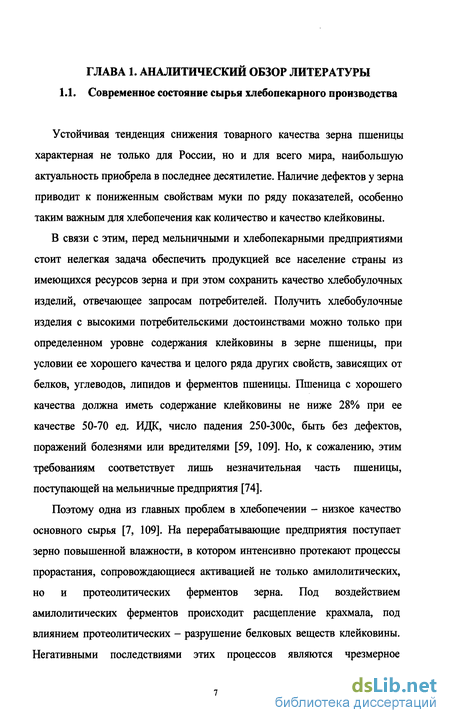 ГЛАВА 1. АНАЛИТИЧЕСКИЙ ОБЗОР ЛИТЕРАТУРЫ

1.1. Современное состояние сырья хлебопекарного производства

Устойчивая тенденция снижения товарного качества зерна пшеницы характерная не только для России, но и для всего мира, наибольшую актуальность приобрела в последнее десятилетие. Наличие дефектов у зерна приводит к пониженным свойствам муки по ряду показателей, особенно таким важным для хлебопечения как количество и качество клейковины.

В связи с этим, перед мельничными и хлебопекарными предприятиями стоит нелегкая задача обеспечить продукцией все население страны из имеющихся ресурсов зерна и при этом сохранить качество хлебобулочных изделий, отвечающее запросам потребителей. Получить хлебобулочные изделия с высокими потребительскими достоинствами можно только при определенном уровне содержания клейковины в зерне пшеницы, при условии ее хорошего качества и целого ряда других свойств, зависящих от белков, углеводов, липидов и ферментов пшеницы. Пшеница с хорошего качества должна иметь содержание клейковины не ниже 28% при ее качестве 50-70 ед. ИДК, число падения 250-300с, быть без дефектов, поражений болезнями или вредителями [59, 109]. Но, к сожалению, этим требованиям соответствует лишь незначительная часть пшеницы, поступающей на мельничные предприятия [74].

Поэтому одна из главных проблем в хлебопечении – низкое качество основного сырья [7, 109]. На перерабатывающие предприятия поступает зерно повышенной влажности, в котором интенсивно протекают процессы прорастания, сопровождающиеся активацией не только амилолитических, но и протеолитических ферментов зерна. Под воздействием амилолитических ферментов происходит расщепление крахмала, под влиянием протеолитических – разрушение белковых веществ клейковины. Негативными последствиями этих процессов являются чрезмерное

7

dsLib.net
библиотека диссертаций